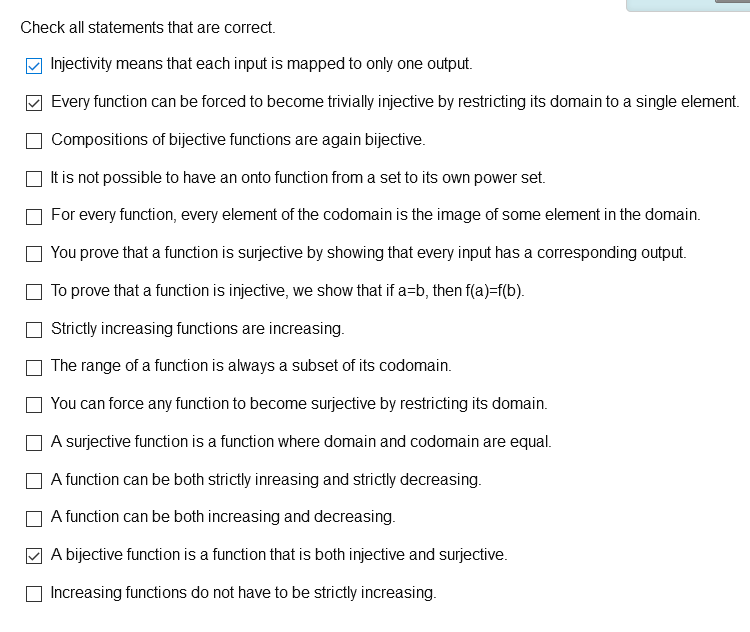 Check all statements that are correct.

☑ Injectivity means that each input is mapped to only one output.

☑ Every function can be forced to become trivially injective by restricting its domain to a single element.

☐ Compositions of bijective functions are again bijective.

☐ It is not possible to have an onto function from a set to its own power set.

☐ For every function, every element of the codomain is the image of some element in the domain.

☐ You prove that a function is surjective by showing that every input has a corresponding output.

☐ To prove that a function is injective, we show that if a=b, then f(a)=f(b).

☐ Strictly increasing functions are increasing.

☐ The range of a function is always a subset of its codomain.

☐ You can force any function to become surjective by restricting its domain.

☐ A surjective function is a function where domain and codomain are equal.

☐ A function can be both strictly inreasing and strictly decreasing.

☐ A function can be both increasing and decreasing.

☑ A bijective function is a function that is both injective and surjective.

☐ Increasing functions do not have to be strictly increasing.